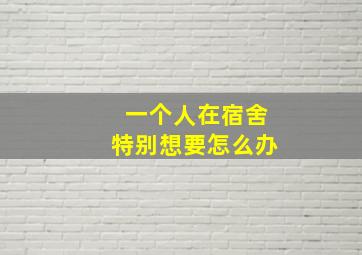 一个人在宿舍
特别想要怎么办